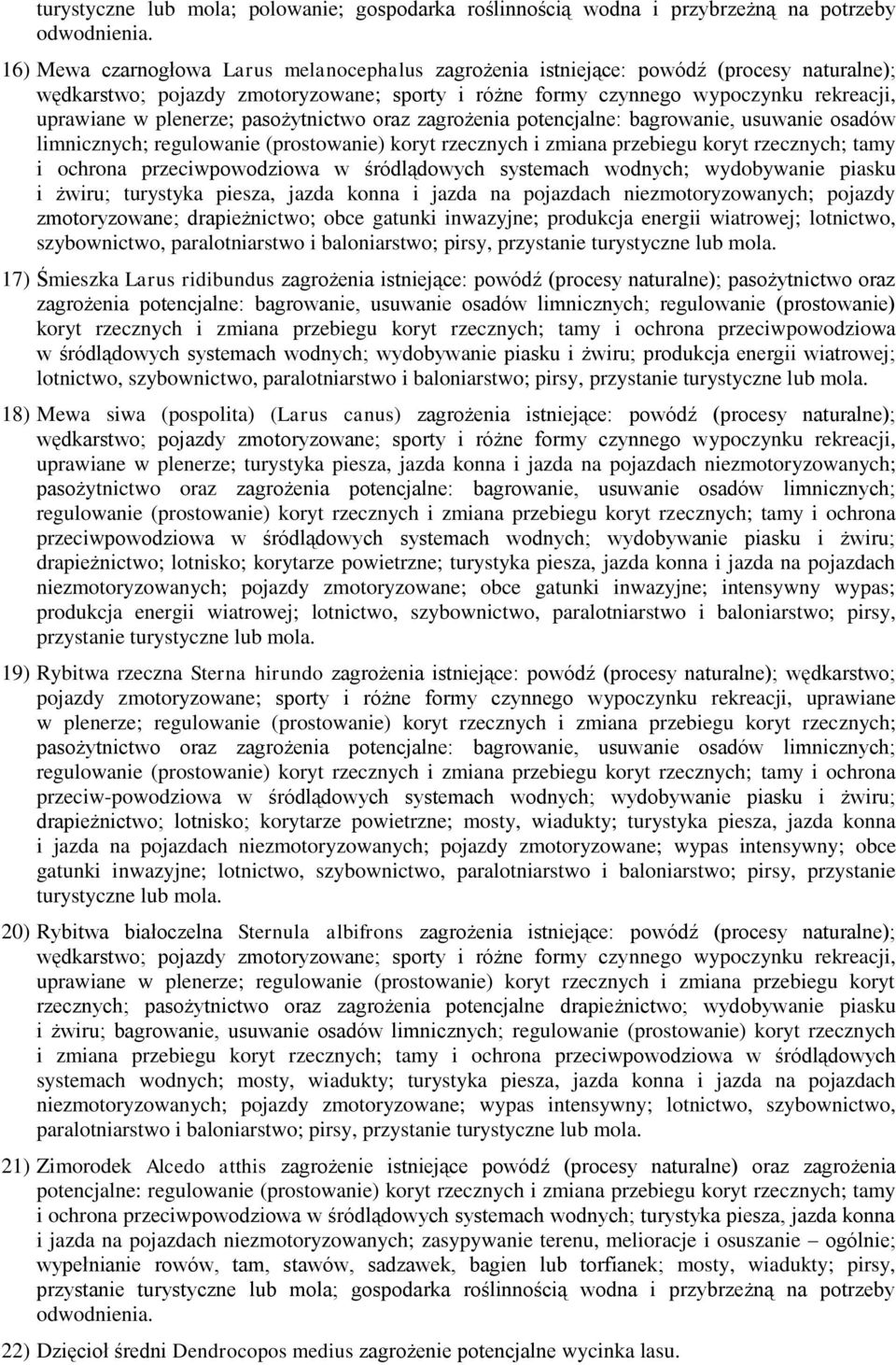 turystyczne lub mola; polowanie; gospodarka roślinnością wodna i przybrzeżną na potrzeby odwodnienia.

16) Mewa czarnogłowa Larus melanocephalus zagrożenia istniejące: powódź (procesy naturalne); wędkarstwo; pojazdy zmotoryzowane; sporty i różne formy czynnego wypoczynku rekreacji, uprawiane w plenerze; pasożytnictwo oraz zagrożenia potencjalne: bagrowanie, usuwanie osadów limnicznych; regulowanie (prostowanie) koryt rzecznych i zmiana przebiegu koryt rzecznych; tamy i ochrona przeciwpowodziowa w śródlądowych systemach wodnych; wydobywanie piasku i żwiru; turystyka piesza, jazda konna i jazda na pojazdach niezmotoryzowanych; pojazdy zmotoryzowane; drapieżnictwo; obce gatunki inwazyjne; produkcja energii wiatrowej; lotnictwo, szybownictwo, paralotniarstwo i baloniarstwo; pirsy, przystanie turystyczne lub mola.

17) Śmieszka Larus ridibundus zagrożenia istniejące: powódź (procesy naturalne); pasożytnictwo oraz zagrożenia potencjalne: bagrowanie, usuwanie osadów limnicznych; regulowanie (prostowanie) koryt rzecznych i zmiana przebiegu koryt rzecznych; tamy i ochrona przeciwpowodziowa w śródlądowych systemach wodnych; wydobywanie piasku i żwiru; produkcja energii wiatrowej; lotnictwo, szybownictwo, paralotniarstwo i baloniarstwo; pirsy, przystanie turystyczne lub mola.

18) Mewa siwa (pospolita) (Larus canus) zagrożenia istniejące: powódź (procesy naturalne); wędkarstwo; pojazdy zmotoryzowane; sporty i różne formy czynnego wypoczynku rekreacji, uprawiane w plenerze; turystyka piesza, jazda konna i jazda na pojazdach niezmotoryzowanych; pasożytnictwo oraz zagrożenia potencjalne: bagrowanie, usuwanie osadów limnicznych; regulowanie (prostowanie) koryt rzecznych i zmiana przebiegu koryt rzecznych; tamy i ochrona przeciwpowodziowa w śródlądowych systemach wodnych; wydobywanie piasku i żwiru; drapieżnictwo; lotnisko; korytarze powietrzne; turystyka piesza, jazda konna i jazda na pojazdach niezmotoryzowanych; pojazdy zmotoryzowane; obce gatunki inwazyjne; intensywny wypas; produkcja energii wiatrowej; lotnictwo, szybownictwo, paralotniarstwo i baloniarstwo; pirsy, przystanie turystyczne lub mola.

19) Rybitwa rzeczna Sterna hirundo zagrożenia istniejące: powódź (procesy naturalne); wędkarstwo; pojazdy zmotoryzowane; sporty i różne formy czynnego wypoczynku rekreacji, uprawiane w plenerze; regulowanie (prostowanie) koryt rzecznych i zmiana przebiegu koryt rzecznych; pasożytnictwo oraz zagrożenia potencjalne: bagrowanie, usuwanie osadów limnicznych; regulowanie (prostowanie) koryt rzecznych i zmiana przebiegu koryt rzecznych; tamy i ochrona przeciw-powodziowa w śródlądowych systemach wodnych; wydobywanie piasku i żwiru; drapieżnictwo; lotnisko; korytarze powietrzne; mosty, wiadukty; turystyka piesza, jazda konna i jazda na pojazdach niezmotoryzowanych; pojazdy zmotoryzowane; wypas intensywny; obce gatunki inwazyjne; lotnictwo, szybownictwo, paralotniarstwo i baloniarstwo; pirsy, przystanie turystyczne lub mola.

20) Rybitwa białoczelna Sternula albifrons zagrożenia istniejące: powódź (procesy naturalne); wędkarstwo; pojazdy zmotoryzowane; sporty i różne formy czynnego wypoczynku rekreacji, uprawiane w plenerze; regulowanie (prostowanie) koryt rzecznych i zmiana przebiegu koryt rzecznych; pasożytnictwo oraz zagrożenia potencjalne drapieżnictwo; wydobywanie piasku i żwiru; bagrowanie, usuwanie osadów limnicznych; regulowanie (prostowanie) koryt rzecznych i zmiana przebiegu koryt rzecznych; tamy i ochrona przeciwpowodziowa w śródlądowych systemach wodnych; mosty, wiadukty; turystyka piesza, jazda konna i jazda na pojazdach niezmotoryzowanych; pojazdy zmotoryzowane; wypas intensywny; lotnictwo, szybownictwo, paralotniarstwo i baloniarstwo; pirsy, przystanie turystyczne lub mola.

21) Zimorodek Alcedo atthis zagrożenie istniejące powódź (procesy naturalne) oraz zagrożenia potencjalne: regulowanie (prostowanie) koryt rzecznych i zmiana przebiegu koryt rzecznych; tamy i ochrona przeciwpowodziowa w śródlądowych systemach wodnych; turystyka piesza, jazda konna i jazda na pojazdach niezmotoryzowanych; zasypywanie terenu, melioracje i osuszanie – ogólnie; wypełnianie rowów, tam, stawów, sadzawek, bagien lub torfianek; mosty, wiadukty; pirsy, przystanie turystyczne lub mola; gospodarka roślinnością wodna i przybrzeżną na potrzeby odwodnienia.

22) Dzięcioł średni Dendrocopos medius zagrożenie potencjalne wycinka lasu.